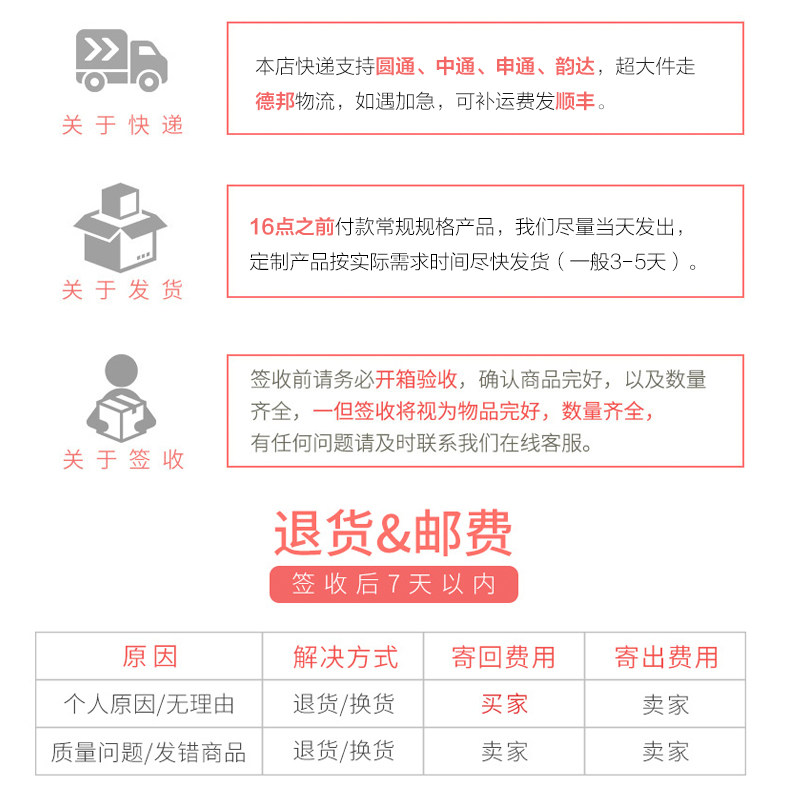 关于快递

本店快递支持圆通、中通、申通、韵达，超大件走德邦物流，如遇加急，可补运费发顺丰。

关于发货

16点之前付款常规规格产品，我们尽量当天发出，定制产品按实际需求时间尽快发货（一般3-5天）。

关于签收

签收前请务必开箱验收，确认商品完好，以及数量齐全，一但签收将视为物品完好，数量齐全，有任何问题请及时联系我们在线客服。

退货&邮费

签收后7天以内

| 原因 | 解决方式 | 寄回费用 | 寄出费用 |
|---|---|---|---|
| 个人原因/无理由 | 退货/换货 | 买家 | 卖家 |
| 质量问题/发错商品 | 退货/换货 | 卖家 | 卖家 |